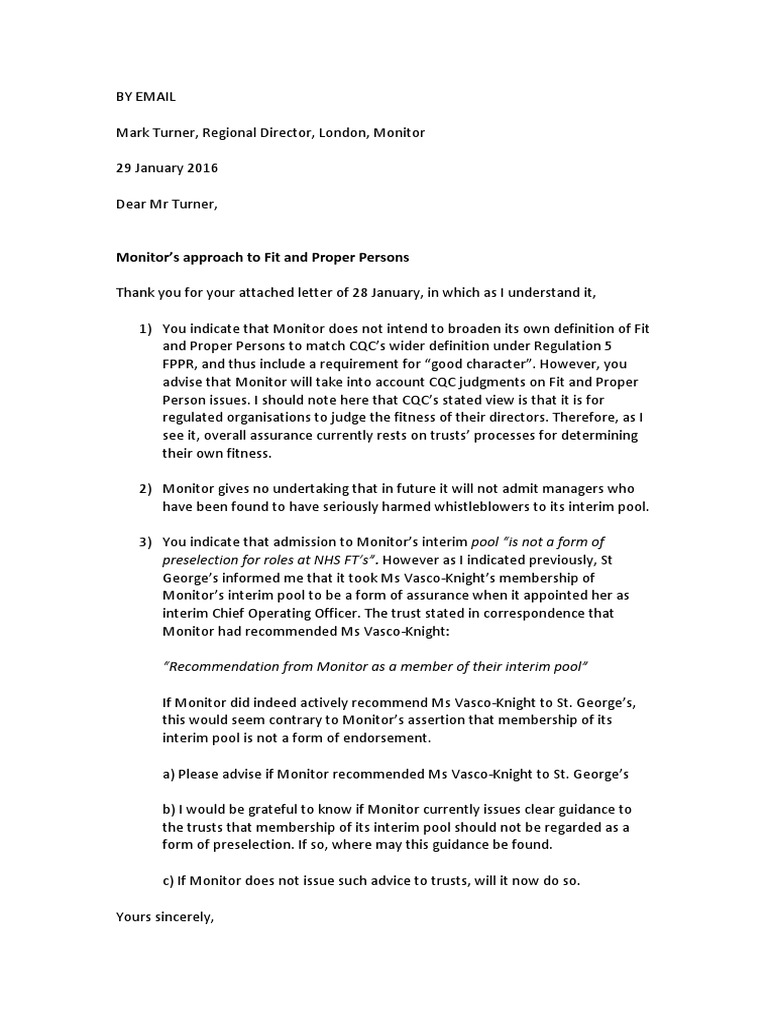 BY EMAIL

Mark Turner, Regional Director, London, Monitor

29 January 2016

Dear Mr Turner,

Monitor's approach to Fit and Proper Persons

Thank you for your attached letter of 28 January, in which as I understand it,

1) You indicate that Monitor does not intend to broaden its own definition of Fit and Proper Persons to match CQC's wider definition under Regulation 5 FPPR, and thus include a requirement for "good character". However, you advise that Monitor will take into account CQC judgments on Fit and Proper Person issues. I should note here that CQC's stated view is that it is for regulated organisations to judge the fitness of their directors. Therefore, as I see it, overall assurance currently rests on trusts' processes for determining their own fitness.

2) Monitor gives no undertaking that in future it will not admit managers who have been found to have seriously harmed whistleblowers to its interim pool.

3) You indicate that admission to Monitor's interim pool "is not a form of preselection for roles at NHS FT's". However as I indicated previously, St George's informed me that it took Ms Vasco-Knight's membership of Monitor's interim pool to be a form of assurance when it appointed her as interim Chief Operating Officer. The trust stated in correspondence that Monitor had recommended Ms Vasco-Knight:

"Recommendation from Monitor as a member of their interim pool"

If Monitor did indeed actively recommend Ms Vasco-Knight to St. George's, this would seem contrary to Monitor's assertion that membership of its interim pool is not a form of endorsement.

a) Please advise if Monitor recommended Ms Vasco-Knight to St. George's

b) I would be grateful to know if Monitor currently issues clear guidance to the trusts that membership of its interim pool should not be regarded as a form of preselection. If so, where may this guidance be found.

c) If Monitor does not issue such advice to trusts, will it now do so.

Yours sincerely,